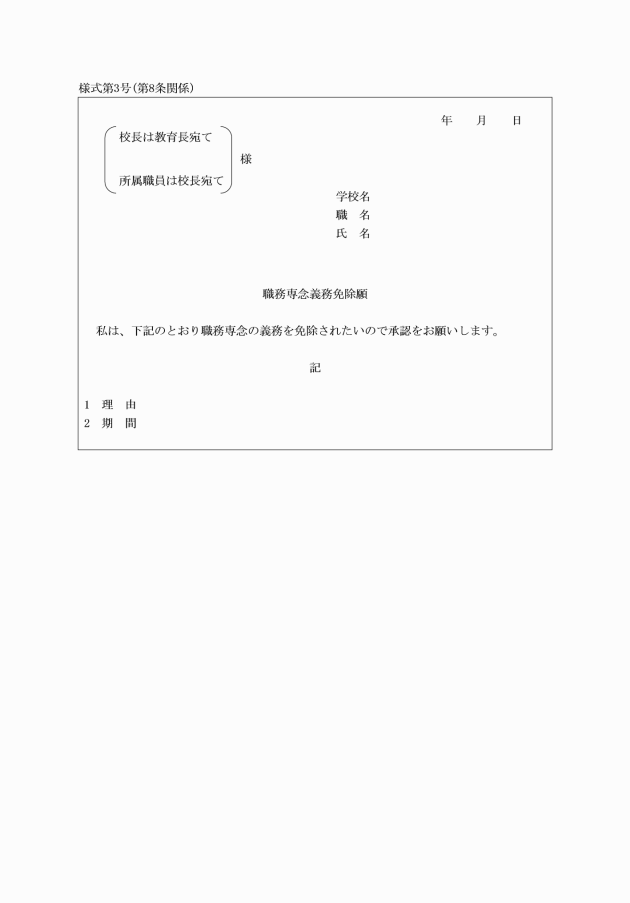 様式第3号(第8条関係)

年　月　日

校長は教育長宛て

所属職員は校長宛て

様

学校名
職　名
氏　名

職務専念義務免除願

私は、下記のとおり職務専念の義務を免除されたいので承認をお願いします。

記

1　理　由
2　期　間